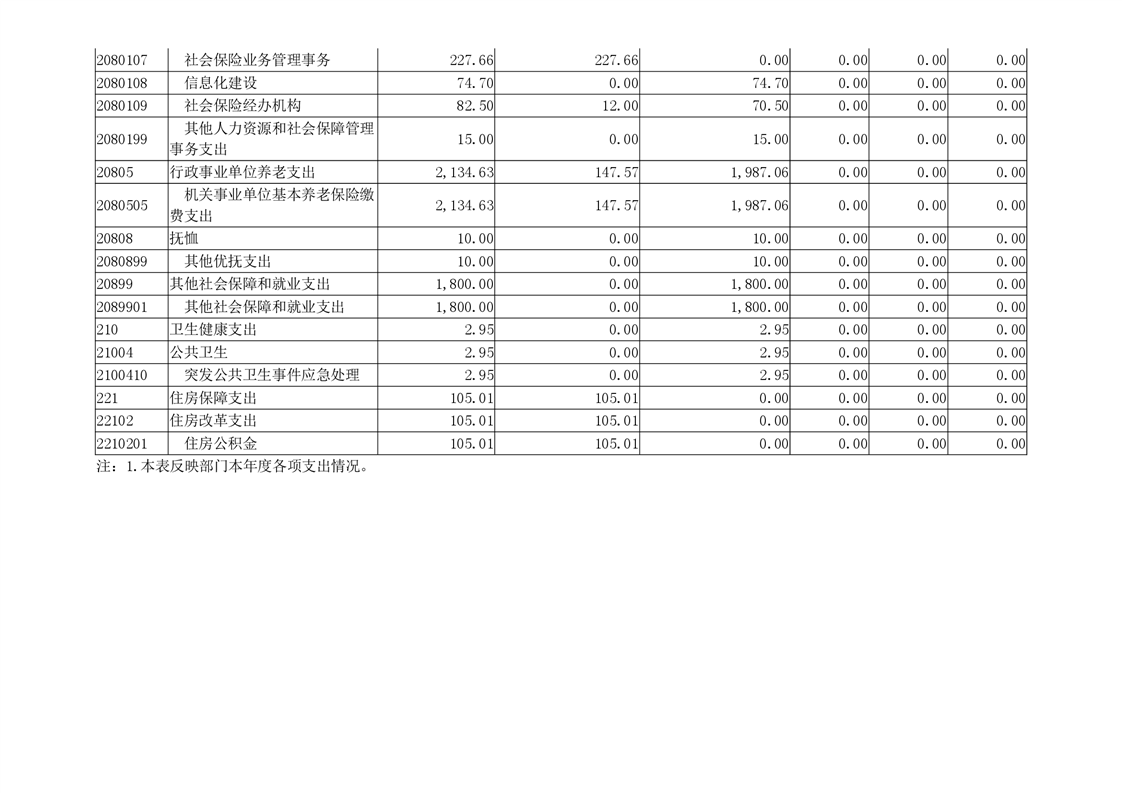 | 2080107 | 社会保险业务管理事务 | 227.66 | 227.66 | 0.00 | 0.00 | 0.00 | 0.00 |
|---|---|---|---|---|---|---|---|
| 2080108 | 信息化建设 | 74.70 | 0.00 | 74.70 | 0.00 | 0.00 | 0.00 |
| 2080109 | 社会保险经办机构 | 82.50 | 12.00 | 70.50 | 0.00 | 0.00 | 0.00 |
| 2080199 | 其他人力资源和社会保障管理事务支出 | 15.00 | 0.00 | 15.00 | 0.00 | 0.00 | 0.00 |
| 20805 | 行政事业单位养老支出 | 2,134.63 | 147.57 | 1,987.06 | 0.00 | 0.00 | 0.00 |
| 2080505 | 机关事业单位基本养老保险缴费支出 | 2,134.63 | 147.57 | 1,987.06 | 0.00 | 0.00 | 0.00 |
| 20808 | 抚恤 | 10.00 | 0.00 | 10.00 | 0.00 | 0.00 | 0.00 |
| 2080899 | 其他优抚支出 | 10.00 | 0.00 | 10.00 | 0.00 | 0.00 | 0.00 |
| 20899 | 其他社会保障和就业支出 | 1,800.00 | 0.00 | 1,800.00 | 0.00 | 0.00 | 0.00 |
| 2089901 | 其他社会保障和就业支出 | 1,800.00 | 0.00 | 1,800.00 | 0.00 | 0.00 | 0.00 |
| 210 | 卫生健康支出 | 2.95 | 0.00 | 2.95 | 0.00 | 0.00 | 0.00 |
| 21004 | 公共卫生 | 2.95 | 0.00 | 2.95 | 0.00 | 0.00 | 0.00 |
| 2100410 | 突发公共卫生事件应急处理 | 2.95 | 0.00 | 2.95 | 0.00 | 0.00 | 0.00 |
| 221 | 住房保障支出 | 105.01 | 105.01 | 0.00 | 0.00 | 0.00 | 0.00 |
| 22102 | 住房改革支出 | 105.01 | 105.01 | 0.00 | 0.00 | 0.00 | 0.00 |
| 2210201 | 住房公积金 | 105.01 | 105.01 | 0.00 | 0.00 | 0.00 | 0.00 |

注：1.本表反映部门本年度各项支出情况。